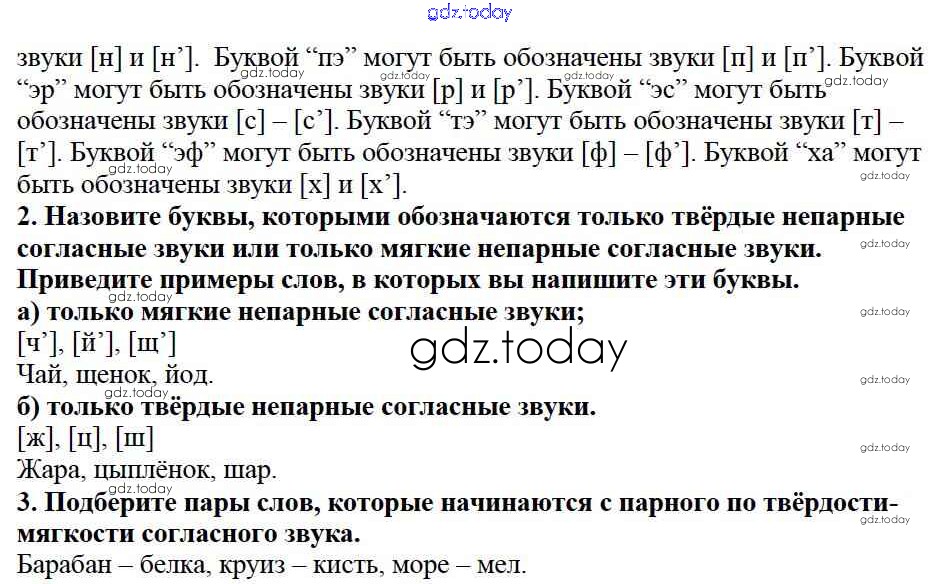 звуки [н] и [н']. Буквой "пэ" могут быть обозначены звуки [п] и [п']. Буквой "эр" могут быть обозначены звуки [р] и [р']. Буквой "эс" могут быть обозначены звуки [с] – [с']. Буквой "тэ" могут быть обозначены звуки [т] – [т']. Буквой "эф" могут быть обозначены звуки [ф] – [ф']. Буквой "ха" могут быть обозначены звуки [х] и [х'].

2. Назовите буквы, которыми обозначаются только твёрдые непарные согласные звуки или только мягкие непарные согласные звуки. Приведите примеры слов, в которых вы напишите эти буквы.

а) только мягкие непарные согласные звуки;
[ч'], [й'], [щ']
Чай, щенок, йод.

б) только твёрдые непарные согласные звуки.
[ж], [ц], [ш]
Жара, цыплёнок, шар.

3. Подберите пары слов, которые начинаются с парного по твёрдости-мягкости согласного звука.

Барабан – белка, круиз – кисть, море – мел.

gdz.today